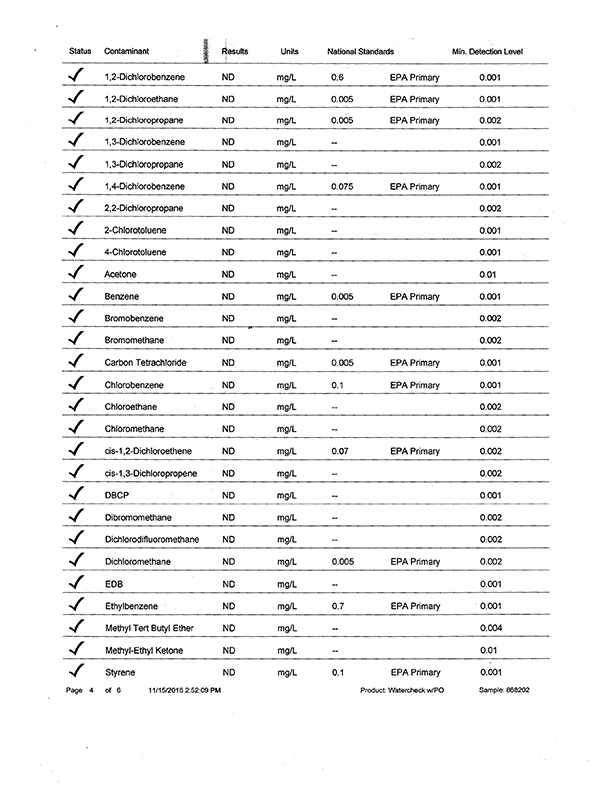 | Status | Contaminant | Results | Units | National Standards | | Min. Detection Level |
|---|---|---|---|---|---|---|
| ✓ | 1,2-Dichlorobenzene | ND | mg/L | 0.6 | EPA Primary | 0.001 |
| ✓ | 1,2-Dichloroethane | ND | mg/L | 0.005 | EPA Primary | 0.001 |
| ✓ | 1,2-Dichloropropane | ND | mg/L | 0.005 | EPA Primary | 0.002 |
| ✓ | 1,3-Dichlorobenzene | ND | mg/L | -- | | 0.001 |
| ✓ | 1,3-Dichloropropane | ND | mg/L | -- | | 0.002 |
| ✓ | 1,4-Dichlorobenzene | ND | mg/L | 0.075 | EPA Primary | 0.001 |
| ✓ | 2,2-Dichloropropane | ND | mg/L | -- | | 0.002 |
| ✓ | 2-Chlorotoluene | ND | mg/L | -- | | 0.001 |
| ✓ | 4-Chlorotoluene | ND | mg/L | -- | | 0.001 |
| ✓ | Acetone | ND | mg/L | -- | | 0.01 |
| ✓ | Benzene | ND | mg/L | 0.005 | EPA Primary | 0.001 |
| ✓ | Bromobenzene | ND | mg/L | -- | | 0.002 |
| ✓ | Bromomethane | ND | mg/L | -- | | 0.002 |
| ✓ | Carbon Tetrachloride | ND | mg/L | 0.005 | EPA Primary | 0.001 |
| ✓ | Chlorobenzene | ND | mg/L | 0.1 | EPA Primary | 0.001 |
| ✓ | Chloroethane | ND | mg/L | -- | | 0.002 |
| ✓ | Chloromethane | ND | mg/L | -- | | 0.002 |
| ✓ | cis-1,2-Dichloroethene | ND | mg/L | 0.07 | EPA Primary | 0.002 |
| ✓ | cis-1,3-Dichloropropene | ND | mg/L | -- | | 0.002 |
| ✓ | DBCP | ND | mg/L | -- | | 0.001 |
| ✓ | Dibromomethane | ND | mg/L | -- | | 0.002 |
| ✓ | Dichlorodifluoromethane | ND | mg/L | -- | | 0.002 |
| ✓ | Dichloromethane | ND | mg/L | 0.005 | EPA Primary | 0.002 |
| ✓ | EDB | ND | mg/L | -- | | 0.001 |
| ✓ | Ethylbenzene | ND | mg/L | 0.7 | EPA Primary | 0.001 |
| ✓ | Methyl Tert Butyl Ether | ND | mg/L | -- | | 0.004 |
| ✓ | Methyl-Ethyl Ketone | ND | mg/L | -- | | 0.01 |
| ✓ | Styrene | ND | mg/L | 0.1 | EPA Primary | 0.001 |

Page 4 of 6 11/15/2016 2:52:09 PM Product: Watercheck w/PO Sample: 868202